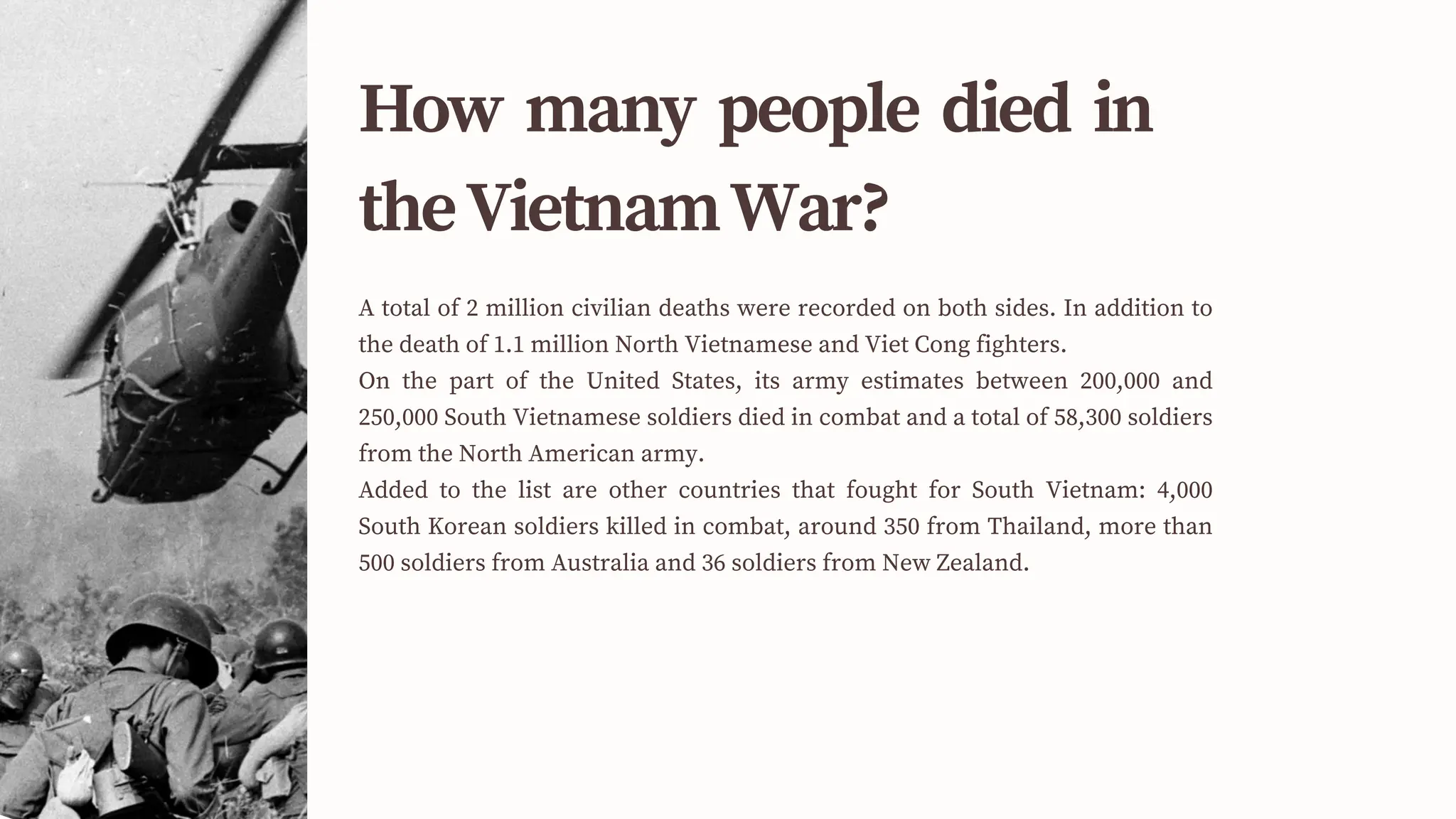 How many people died in the Vietnam War?

A total of 2 million civilian deaths were recorded on both sides. In addition to the death of 1.1 million North Vietnamese and Viet Cong fighters.

On the part of the United States, its army estimates between 200,000 and 250,000 South Vietnamese soldiers died in combat and a total of 58,300 soldiers from the North American army.

Added to the list are other countries that fought for South Vietnam: 4,000 South Korean soldiers killed in combat, around 350 from Thailand, more than 500 soldiers from Australia and 36 soldiers from New Zealand.